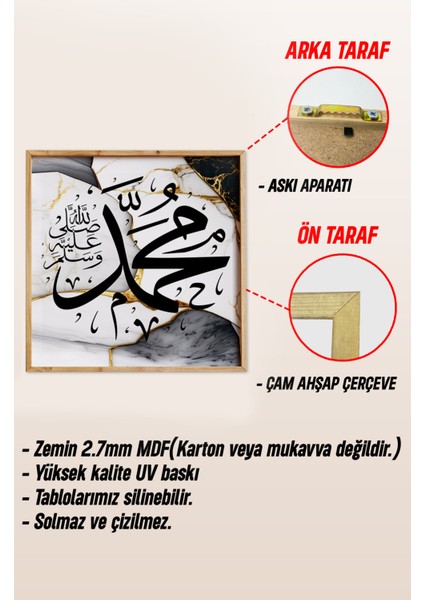 ARKA TARAF

- ASKI APARATI

ÖN TARAF

- ÇAM AHŞAP ÇERÇEVE

محمد
صلى الله عليه وسلم

- Zemin 2.7mm MDF(Karton veya mukavva değildir.)
- Yüksek kalite UV baskı
- Tablolarımız silinebilir.
- Solmaz ve çizilmez.